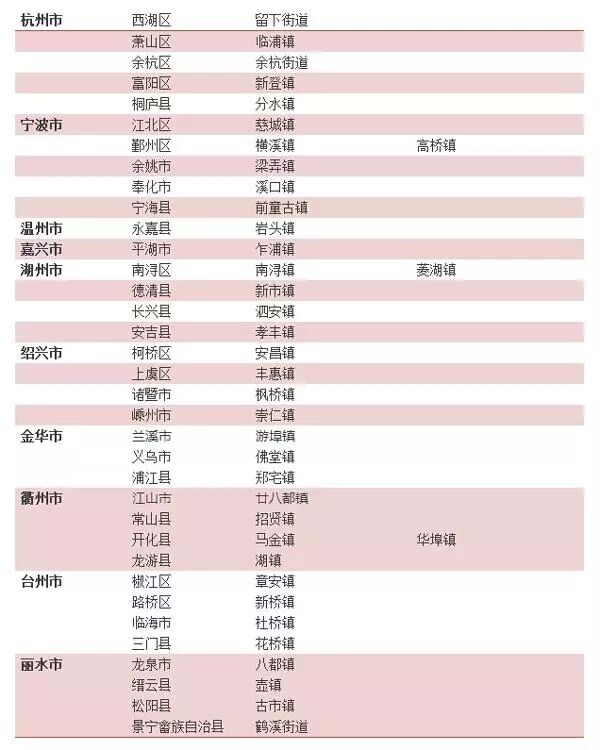 | | | | |
|---|---|---|---|
| 杭州市 | 西湖区 | 留下街道 | |
| | 萧山区 | 临浦镇 | |
| | 余杭区 | 余杭街道 | |
| | 富阳区 | 新登镇 | |
| | 桐庐县 | 分水镇 | |
| 宁波市 | 江北区 | 慈城镇 | |
| | 鄞州区 | 横溪镇 | 高桥镇 |
| | 余姚市 | 梁弄镇 | |
| | 奉化市 | 溪口镇 | |
| | 宁海县 | 前童古镇 | |
| 温州市 | 永嘉县 | 岩头镇 | |
| 嘉兴市 | 平湖市 | 乍浦镇 | |
| 湖州市 | 南浔区 | 南浔镇 | 菱湖镇 |
| | 德清县 | 新市镇 | |
| | 长兴县 | 泗安镇 | |
| | 安吉县 | 孝丰镇 | |
| 绍兴市 | 柯桥区 | 安昌镇 | |
| | 上虞区 | 丰惠镇 | |
| | 诸暨市 | 枫桥镇 | |
| | 嵊州市 | 崇仁镇 | |
| 金华市 | 兰溪市 | 游埠镇 | |
| | 义乌市 | 佛堂镇 | |
| | 浦江县 | 郑宅镇 | |
| 衢州市 | 江山市 | 廿八都镇 | |
| | 常山县 | 招贤镇 | |
| | 开化县 | 马金镇 | 华埠镇 |
| | 龙游县 | 湖镇 | |
| 台州市 | 椒江区 | 章安镇 | |
| | 路桥区 | 新桥镇 | |
| | 临海市 | 杜桥镇 | |
| | 三门县 | 花桥镇 | |
| 丽水市 | 龙泉市 | 八都镇 | |
| | 缙云县 | 壶镇 | |
| | 松阳县 | 古市镇 | |
| | 景宁畲族自治县 | 鹤溪街道 | |